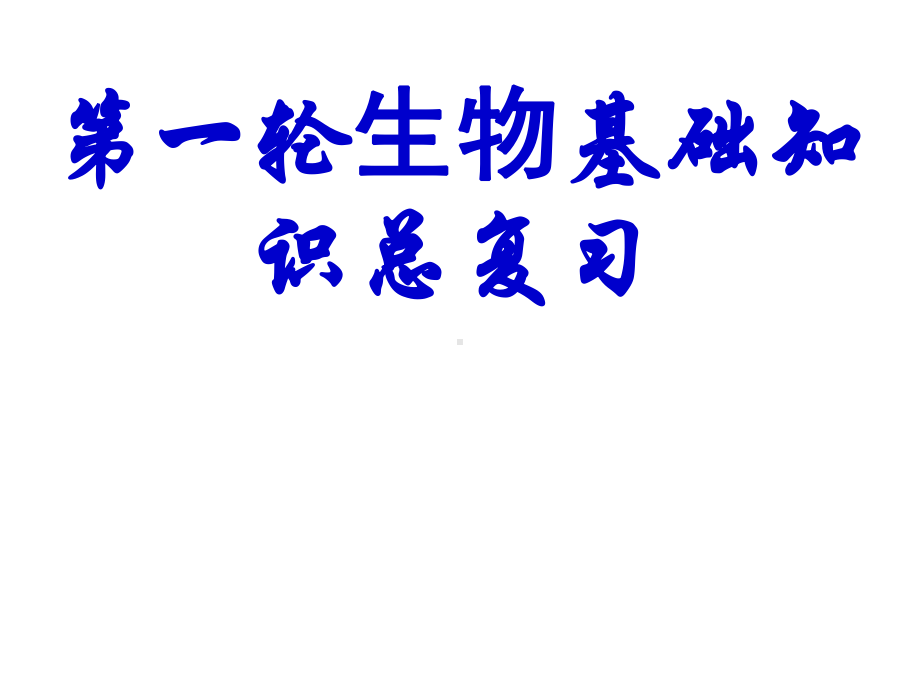 第一轮生物基础知识总复习